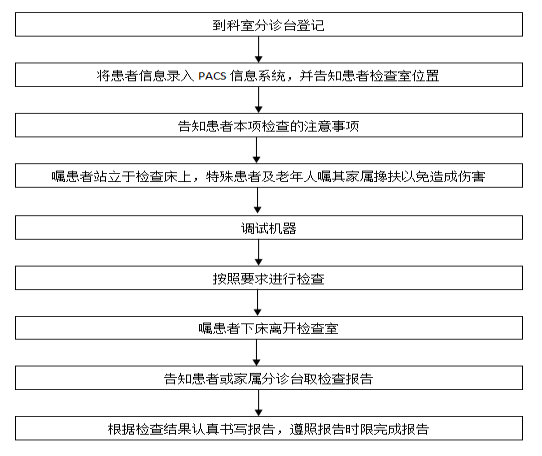 到科室分诊台登记

将患者信息录入 PACS 信息系统，并告知患者检查室位置

告知患者本项检查的注意事项

嘱患者站立于检查床上，特殊患者及老年人嘱其家属搀扶以免造成伤害

调试机器

按照要求进行检查

嘱患者下床离开检查室

告知患者或家属分诊台取检查报告

根据检查结果认真书写报告，遵照报告时限完成报告